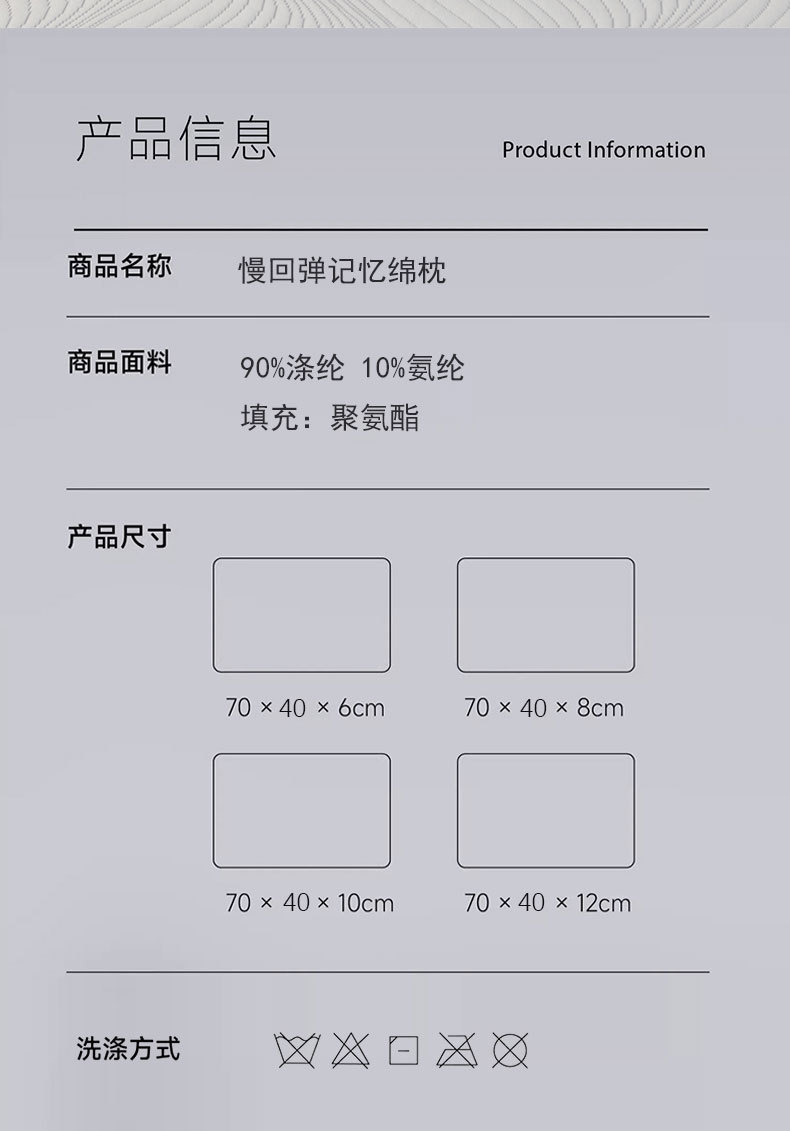 产品信息

Product Information

商品名称 慢回弹记忆绵枕

商品面料 90%涤纶 10%氨纶
填充：聚氨酯

产品尺寸

70 × 40 × 6cm

70 × 40 × 8cm

70 × 40 × 10cm

70 × 40 × 12cm

洗涤方式